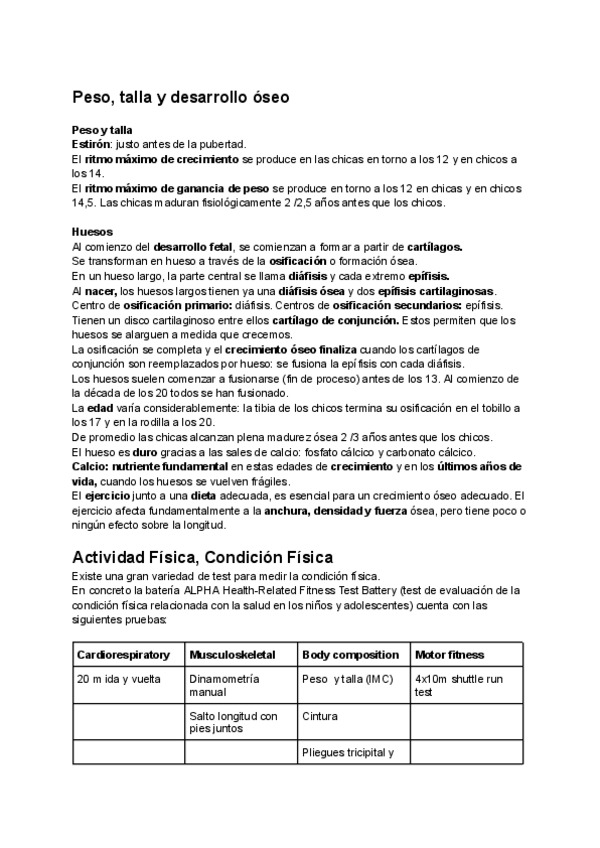 Peso, talla y desarrollo óseo

Peso y talla
Estirón: justo antes de la pubertad.
El ritmo máximo de crecimiento se produce en las chicas en torno a los 12 y en chicos a los 14.
El ritmo máximo de ganancia de peso se produce en torno a los 12 en chicas y en chicos 14,5. Las chicas maduran fisiológicamente 2 /2,5 años antes que los chicos.

Huesos
Al comienzo del desarrollo fetal, se comienzan a formar a partir de cartílagos.
Se transforman en hueso a través de la osificación o formación ósea.
En un hueso largo, la parte central se llama diáfisis y cada extremo epífisis.
Al nacer, los huesos largos tienen ya una diáfisis ósea y dos epífisis cartilaginosas.
Centro de osificación primario: diáfisis. Centros de osificación secundarios: epífisis.
Tienen un disco cartilaginoso entre ellos cartílago de conjunción. Estos permiten que los huesos se alarguen a medida que crecemos.
La osificación se completa y el crecimiento óseo finaliza cuando los cartílagos de conjunción son reemplazados por hueso: se fusiona la epífisis con cada diáfisis.
Los huesos suelen comenzar a fusionarse (fin de proceso) antes de los 13. Al comienzo de la década de los 20 todos se han fusionado.
La edad varía considerablemente: la tibia de los chicos termina su osificación en el tobillo a los 17 y en la rodilla a los 20.
De promedio las chicas alcanzan plena madurez ósea 2 /3 años antes que los chicos.
El hueso es duro gracias a las sales de calcio: fosfato cálcico y carbonato cálcico.
Calcio: nutriente fundamental en estas edades de crecimiento y en los últimos años de vida, cuando los huesos se vuelven frágiles.
El ejercicio junto a una dieta adecuada, es esencial para un crecimiento óseo adecuado. El ejercicio afecta fundamentalmente a la anchura, densidad y fuerza ósea, pero tiene poco o ningún efecto sobre la longitud.

Actividad Física, Condición Física
Existe una gran variedad de test para medir la condición física.
En concreto la batería ALPHA Health-Related Fitness Test Battery (test de evaluación de la condición física relacionada con la salud en los niños y adolescentes) cuenta con las siguientes pruebas:

| Cardiorespiratory | Musculoskeletal | Body composition | Motor fitness |
|---|---|---|---|
| 20 m ida y vuelta | Dinamometría manual | Peso y talla (IMC) | 4x10m shuttle run test |
| | Salto longitud con pies juntos | Cintura | |
| | | Pliegues tricipital y | |